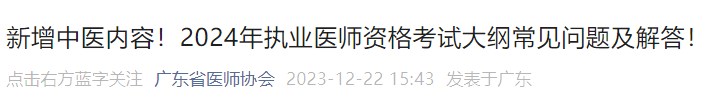 新增中医内容！2024年执业医师资格考试大纲常见问题及解答！

点击右方蓝字关注 广东省医师协会 2023-12-22 15:43 发表于广东